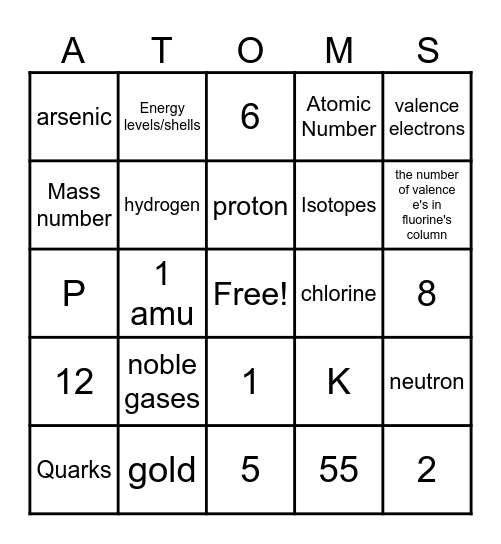 | A | T | O | M | S |
|---|---|---|---|---|
| arsenic | Energy levels/shells | 6 | Atomic Number | valence electrons |
| Mass number | hydrogen | proton | Isotopes | the number of valence e's in fluorine's column |
| P | 1 amu | Free! | chlorine | 8 |
| 12 | noble gases | 1 | K | neutron |
| Quarks | gold | 5 | 55 | 2 |